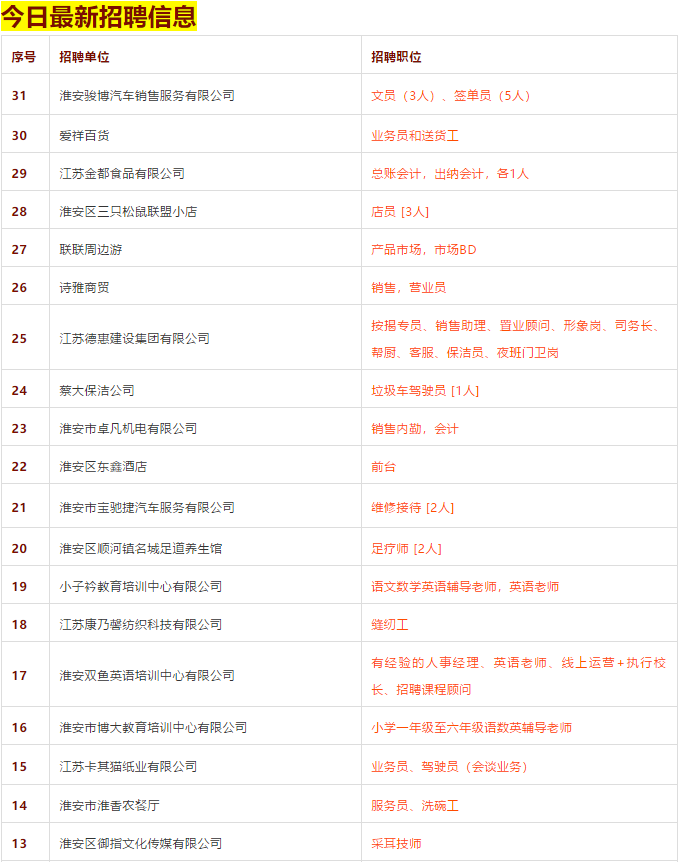 今日最新招聘信息

| 序号 | 招聘单位 | 招聘职位 |
|---|---|---|
| 31 | 淮安骏博汽车销售服务有限公司 | 文员（3人）、签单员（5人） |
| 30 | 爱祥百货 | 业务员和送货工 |
| 29 | 江苏金都食品有限公司 | 总账会计，出纳会计，各1人 |
| 28 | 淮安区三只松鼠联盟小店 | 店员 [3人] |
| 27 | 联联周边游 | 产品市场，市场BD |
| 26 | 诗雅商贸 | 销售，营业员 |
| 25 | 江苏德惠建设集团有限公司 | 按揭专员、销售助理、置业顾问、形象岗、司务长、帮厨、客服、保洁员、夜班门卫岗 |
| 24 | 蔡大保洁公司 | 垃圾车驾驶员 [1人] |
| 23 | 淮安市卓凡机电有限公司 | 销售内勤，会计 |
| 22 | 淮安区东鑫酒店 | 前台 |
| 21 | 淮安市宝驰捷汽车服务有限公司 | 维修接待 [2人] |
| 20 | 淮安区顺河镇名城足道养生馆 | 足疗师 [2人] |
| 19 | 小子衿教育培训中心有限公司 | 语文数学英语辅导老师，英语老师 |
| 18 | 江苏康乃馨纺织科技有限公司 | 缝纫工 |
| 17 | 淮安双鱼英语培训中心有限公司 | 有经验的人事经理、英语老师、线上运营+执行校长、招聘课程顾问 |
| 16 | 淮安市博大教育培训中心有限公司 | 小学一年级至六年级语数英辅导老师 |
| 15 | 江苏卡其猫纸业有限公司 | 业务员、驾驶员（会谈业务） |
| 14 | 淮安市淮香农餐厅 | 服务员、洗碗工 |
| 13 | 淮安区御指文化传媒有限公司 | 采耳技师 |